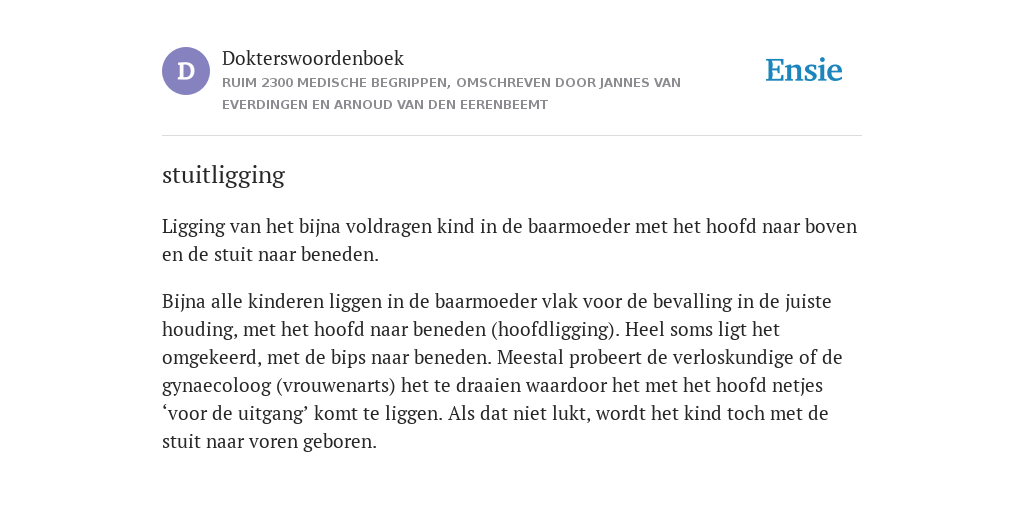 D

Dokterswoordenboek

RUIM 2300 MEDISCHE BEGRIPPEN, OMSCHREVEN DOOR JANNES VAN EVERDINGEN EN ARNOUD VAN DEN EERENBEEMT

Ensie

stuitligging

Ligging van het bijna voldragen kind in de baarmoeder met het hoofd naar boven en de stuit naar beneden.

Bijna alle kinderen liggen in de baarmoeder vlak voor de bevalling in de juiste houding, met het hoofd naar beneden (hoofdligging). Heel soms ligt het omgekeerd, met de bips naar beneden. Meestal probeert de verloskundige of de gynaecoloog (vrouwenarts) het te draaien waardoor het met het hoofd netjes ‘voor de uitgang’ komt te liggen. Als dat niet lukt, wordt het kind toch met de stuit naar voren geboren.